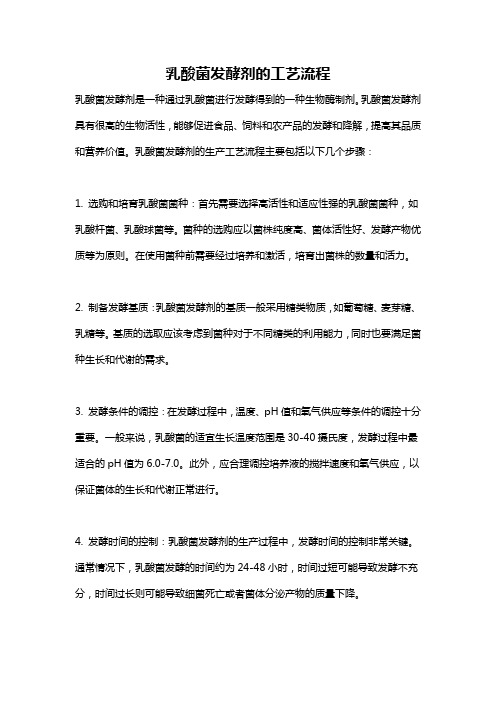 乳酸菌发酵剂的工艺流程

乳酸菌发酵剂是一种通过乳酸菌进行发酵得到的一种生物酶制剂。乳酸菌发酵剂具有很高的生物活性，能够促进食品、饲料和农产品的发酵和降解，提高其品质和营养价值。乳酸菌发酵剂的生产工艺流程主要包括以下几个步骤：

1. 选购和培育乳酸菌菌种：首先需要选择高活性和适应性强的乳酸菌菌种，如乳酸杆菌、乳酸球菌等。菌种的选购应以菌株纯度高、菌体活性好、发酵产物优质等为原则。在使用菌种前需要经过培养和激活，培育出菌株的数量和活力。

2. 制备发酵基质：乳酸菌发酵剂的基质一般采用糖类物质，如葡萄糖、麦芽糖、乳糖等。基质的选取应该考虑到菌种对于不同糖类的利用能力，同时也要满足菌种生长和代谢的需求。

3. 发酵条件的调控：在发酵过程中，温度、pH 值和氧气供应等条件的调控十分重要。一般来说，乳酸菌的适宜生长温度范围是 30-40 摄氏度，发酵过程中最适合的 pH 值为 6.0-7.0。此外，应合理调控培养液的搅拌速度和氧气供应，以保证菌体的生长和代谢正常进行。

4. 发酵时间的控制：乳酸菌发酵剂的生产过程中，发酵时间的控制非常关键。通常情况下，乳酸菌发酵的时间约为 24-48 小时，时间过短可能导致发酵不充分，时间过长则可能导致细菌死亡或者菌体分泌产物的质量下降。